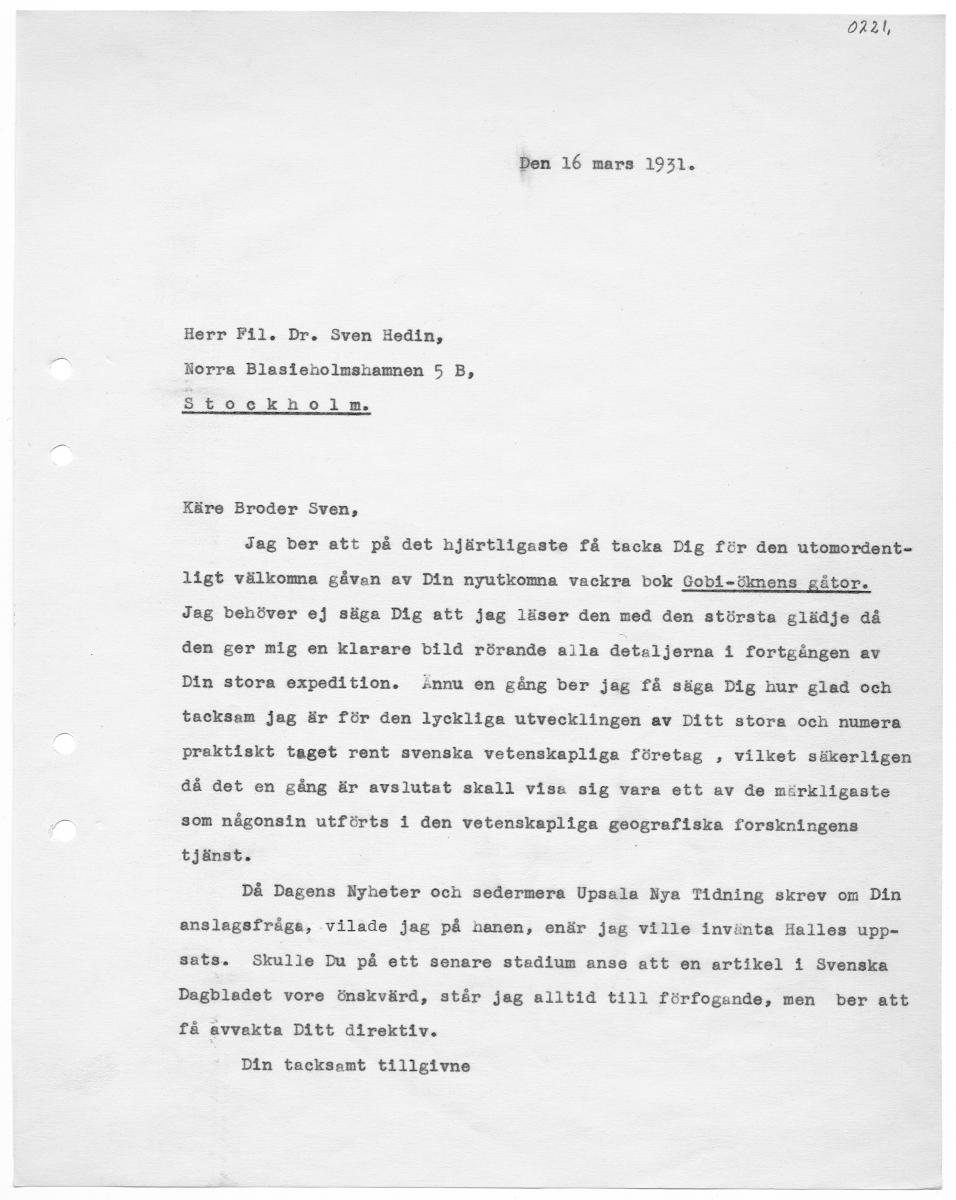 0221,

Den 16 mars 1931.

Herr Fil. Dr. Sven Hedin,

Norra Blasieholmshamnen 5 B,

S t o c k h o l m.

Käre Broder Sven,

Jag ber att på det hjärtligaste få tacka Dig för den utomordentligt välkomna gåvan av Din nyutkomna vackra bok Gobi-öknens gåtor. Jag behöver ej säga Dig att jag läser den med den största glädje då den ger mig en klarare bild rörande alla detaljerna i fortgången av Din stora expedition. Ännu en gång ber jag få säga Dig hur glad och tacksam jag är för den lyckliga utvecklingen av Ditt stora och numera praktiskt taget rent svenska vetenskapliga företag , vilket säkerligen då det en gång är avslutat skall visa sig vara ett av de märkligaste som någonsin utförts i den vetenskapliga geografiska forskningens tjänst.

Då Dagens Nyheter och sedermera Upsala Nya Tidning skrev om Din anslagsfråga, vilade jag på hanen, enär jag ville invänta Halles uppsats. Skulle Du på ett senare stadium anse att en artikel i Svenska Dagbladet vore önskvärd, står jag alltid till förfogande, men ber att få avvakta Ditt direktiv.

Din tacksamt tillgivne